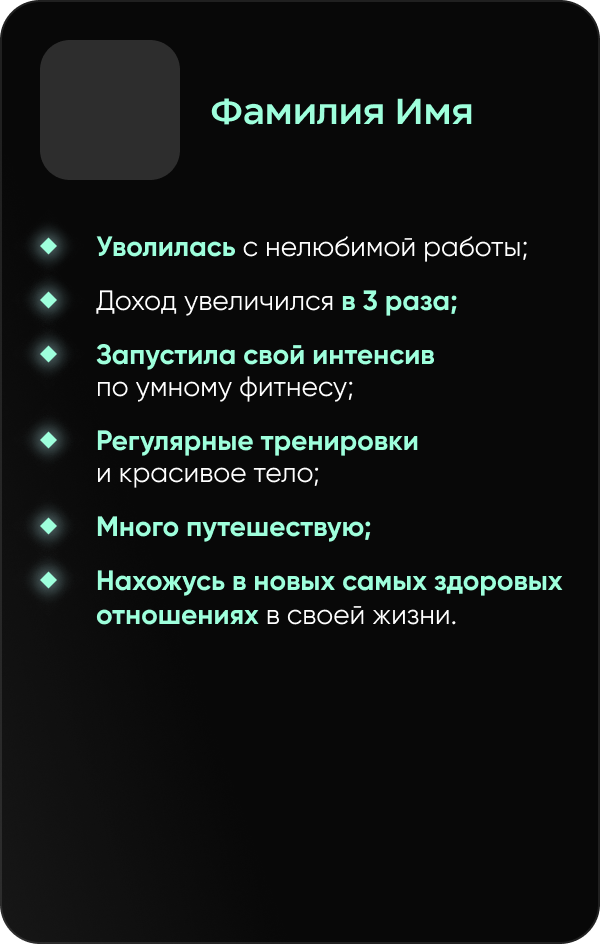 Фамилия Имя

Уволилась с нелюбимой работы;

Доход увеличился в 3 раза;

Запустила свой интенсив по умному фитнесу;

Регулярные тренировки и красивое тело;

Много путешествую;

Нахожусь в новых самых здоровых отношениях в своей жизни.